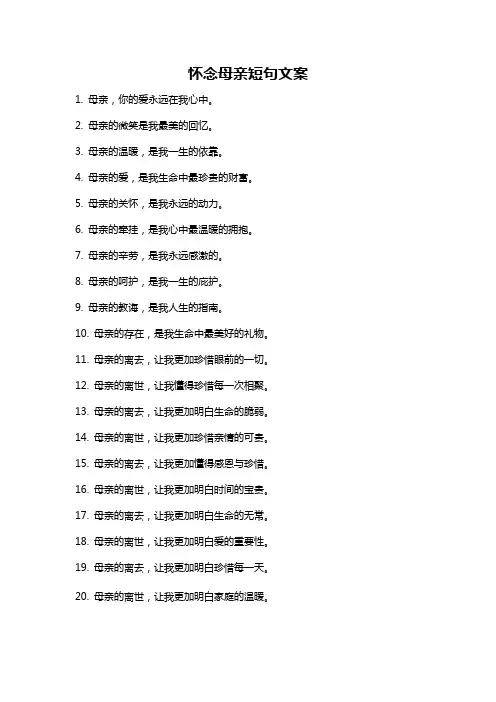 怀念母亲短句文案

1. 母亲，你的爱永远在我心中。

2. 母亲的微笑是我最美的回忆。

3. 母亲的温暖，是我一生的依靠。

4. 母亲的爱，是我生命中最珍贵的财富。

5. 母亲的关怀，是我永远的动力。

6. 母亲的牵挂，是我心中最温暖的拥抱。

7. 母亲的辛劳，是我永远感激的。

8. 母亲的呵护，是我一生的庇护。

9. 母亲的教诲，是我人生的指南。

10. 母亲的存在，是我生命中最美好的礼物。

11. 母亲的离去，让我更加珍惜眼前的一切。

12. 母亲的离世，让我懂得珍惜每一次相聚。

13. 母亲的离去，让我更加明白生命的脆弱。

14. 母亲的离世，让我更加珍惜亲情的可贵。

15. 母亲的离去，让我更加懂得感恩与珍惜。

16. 母亲的离世，让我更加明白时间的宝贵。

17. 母亲的离去，让我更加明白生命的无常。

18. 母亲的离世，让我更加明白爱的重要性。

19. 母亲的离去，让我更加明白珍惜每一天。

20. 母亲的离世，让我更加明白家庭的温暖。